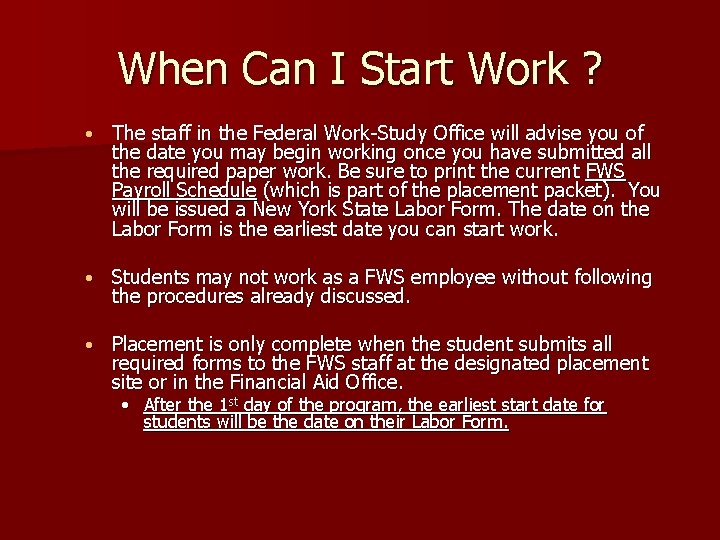 When Can I Start Work ?

• The staff in the Federal Work-Study Office will advise you of the date you may begin working once you have submitted all the required paper work. Be sure to print the current FWS Payroll Schedule (which is part of the placement packet). You will be issued a New York State Labor Form. The date on the Labor Form is the earliest date you can start work.

• Students may not work as a FWS employee without following the procedures already discussed.

• Placement is only complete when the student submits all required forms to the FWS staff at the designated placement site or in the Financial Aid Office.

• After the 1st day of the program, the earliest start date for students will be the date on their Labor Form.